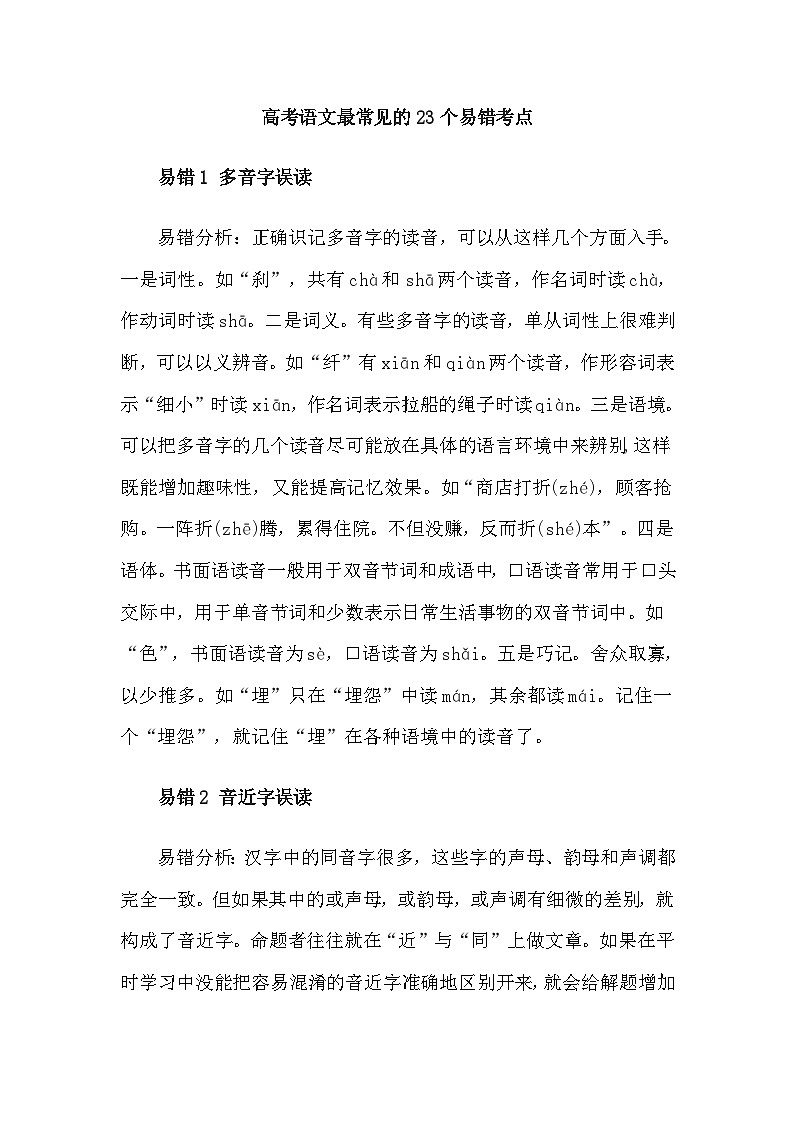 高考语文最常见的23个易错考点

易错1 多音字误读

易错分析：正确识记多音字的读音，可以从这样几个方面入手。一是词性。如“刹”，共有chà和shā两个读音，作名词时读chà，作动词时读shā。二是词义。有些多音字的读音，单从词性上很难判断，可以以义辨音。如“纤”有xiān和qiàn两个读音，作形容词表示“细小”时读xiān，作名词表示拉船的绳子时读qiàn。三是语境。可以把多音字的几个读音尽可能放在具体的语言环境中来辨别，这样既能增加趣味性，又能提高记忆效果。如“商店打折(zhé)，顾客抢购。一阵折(zhē)腾，累得住院。不但没赚，反而折(shé)本”。四是语体。书面语读音一般用于双音节词和成语中，口语读音常用于口头交际中，用于单音节词和少数表示日常生活事物的双音节词中。如“色”，书面语读音为sè，口语读音为shǎi。五是巧记。舍众取寡，以少推多。如“埋”只在“埋怨”中读mán，其余都读mái。记住一个“埋怨”，就记住“埋”在各种语境中的读音了。

易错2 音近字误读

易错分析：汉字中的同音字很多，这些字的声母、韵母和声调都完全一致。但如果其中的或声母，或韵母，或声调有细微的差别，就构成了音近字。命题者往往就在“近”与“同”上做文章。如果在平时学习中没能把容易混淆的音近字准确地区别开来，就会给解题增加